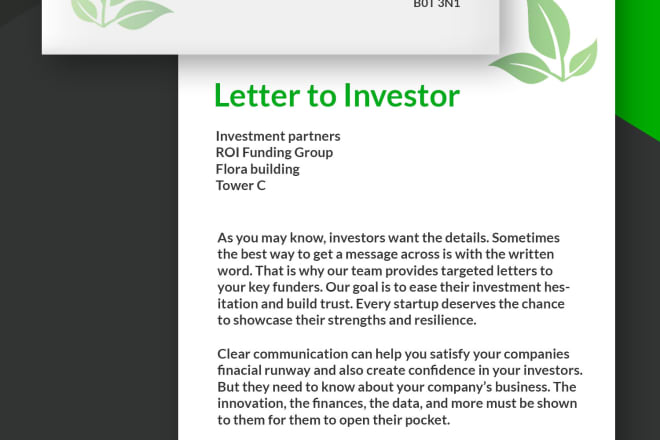 B0T 3N1

Letter to Investor

Investment partners
ROI Funding Group
Flora building
Tower C

As you may know, investors want the details. Sometimes the best way to get a message across is with the written word. That is why our team provides targeted letters to your key funders. Our goal is to ease their investment hesitation and build trust. Every startup deserves the chance to showcase their strengths and resilience.

Clear communication can help you satisfy your companies finacial runway and also create confidence in your investors. But they need to know about your company's business. The innovation, the finances, the data, and more must be shown to them for them to open their pocket.